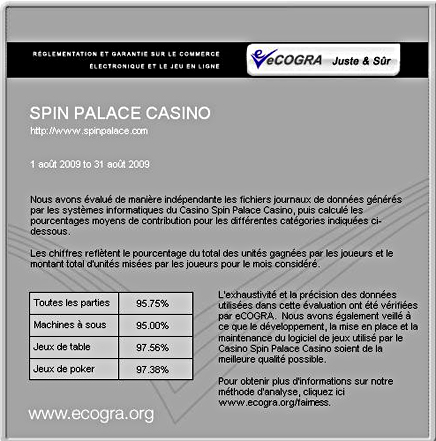 RÉGLEMENTATION ET GARANTIE SUR LE COMMERCE ÉLECTRONIQUE ET LE JEU EN LIGNE

eCOGRA Juste & Sûr

SPIN PALACE CASINO
http://www.spinpalace.com

1 août 2009 to 31 août 2009

Nous avons évalué de manière indépendante les fichiers journaux de données générés par les systèmes informatiques du Casino Spin Palace Casino, puis calculé les pourcentages moyens de contribution pour les différentes catégories indiquées ci-dessous.

Les chiffres reflètent le pourcentage du total des unités gagnées par les joueurs et le montant total d'unités misées par les joueurs pour le mois considéré.

| Toutes les parties | 95.75% |
|---|---|
| Machines à sous | 95.00% |
| Jeux de table | 97.56% |
| Jeux de poker | 97.38% |

L'exhaustivité et la précision des données utilisées dans cette évaluation ont été vérifiées par eCOGRA. Nous avons également veillé à ce que le développement, la mise en place et la maintenance du logiciel de jeux utilisé par le Casino Spin Palace Casino soient de la meilleure qualité possible.

Pour obtenir plus d'informations sur notre méthode d'analyse, cliquez ici www.ecogra.org/fairness.

www.ecogra.org